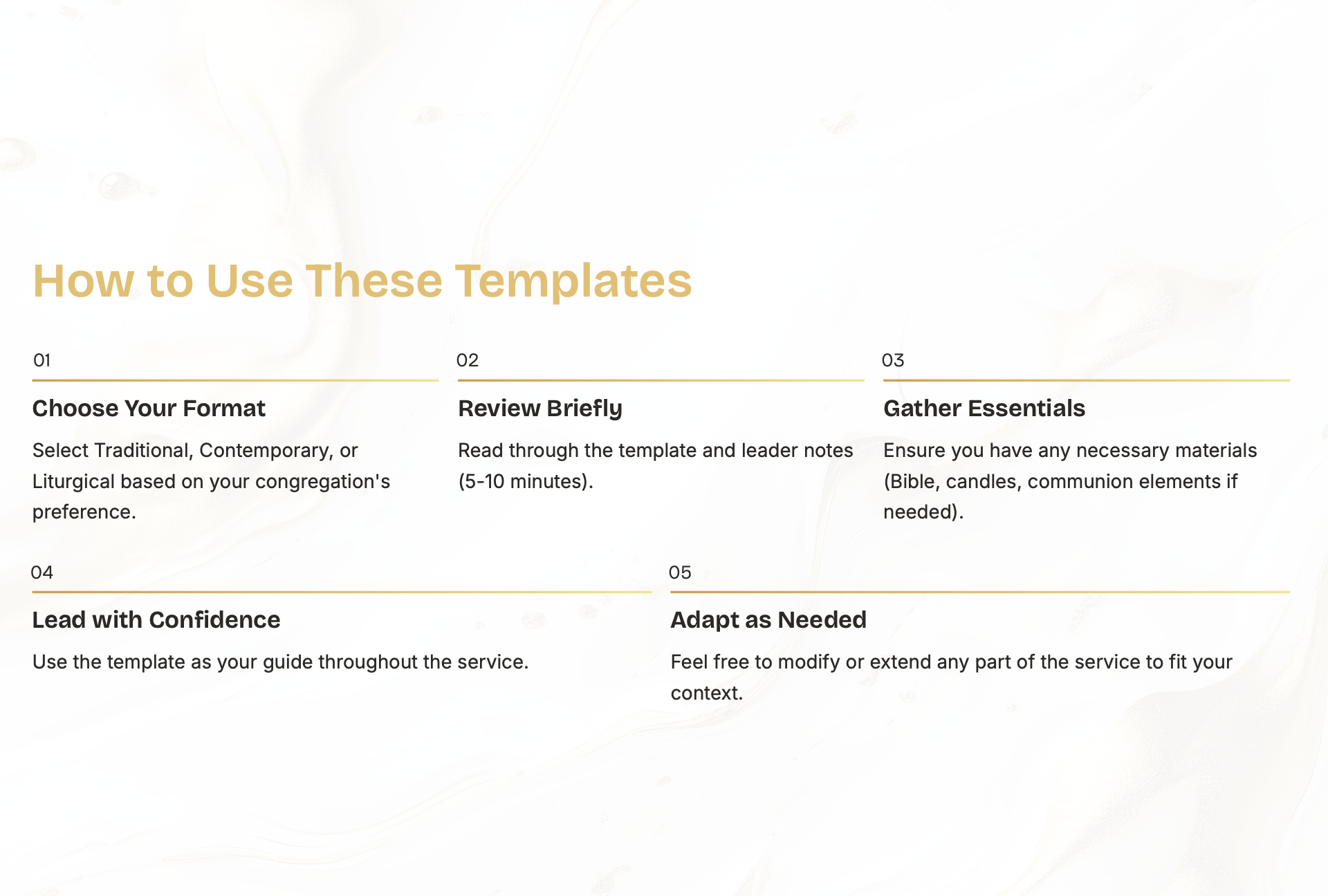 How to Use These Templates

01

Choose Your Format

Select Traditional, Contemporary, or Liturgical based on your congregation's preference.

02

Review Briefly

Read through the template and leader notes (5-10 minutes).

03

Gather Essentials

Ensure you have any necessary materials (Bible, candles, communion elements if needed).

04

Lead with Confidence

Use the template as your guide throughout the service.

05

Adapt as Needed

Feel free to modify or extend any part of the service to fit your context.